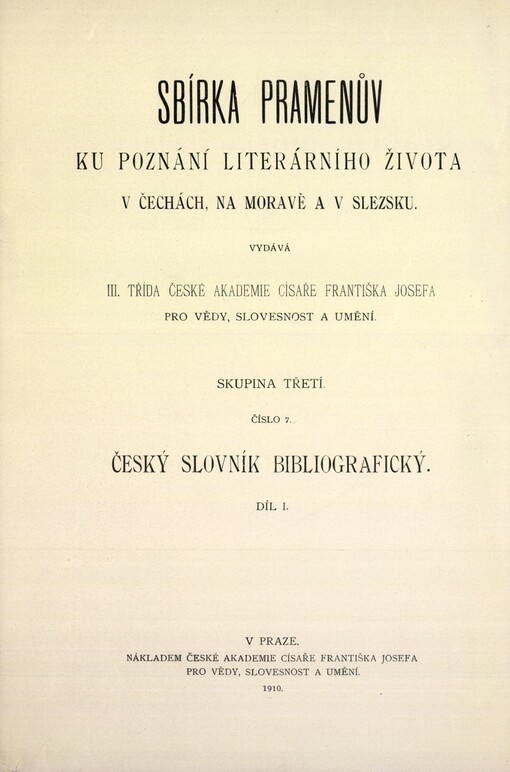 SBÍRKA PRAMENŮV

KU POZNÁNÍ LITERÁRNÍHO ŽIVOTA

V ČECHÁCH, NA MORAVĚ A V SLEZSKU.

VYDÁVÁ

III. TŘÍDA ČESKÉ AKADEMIE CÍSAŘE FRANTIŠKA JOSEFA PRO VĚDY, SLOVESNOST A UMĚNÍ.

SKUPINA TŘETÍ.

ČÍSLO 7.

ČESKÝ SLOVNÍK BIBLIOGRAFICKÝ.

DÍL I.

V PRAZE.

NÁKLADEM ČESKÉ AKADEMIE CÍSAŘE FRANTIŠKA JOSEFA PRO VĚDY, SLOVESNOST A UMĚNÍ.

1910.